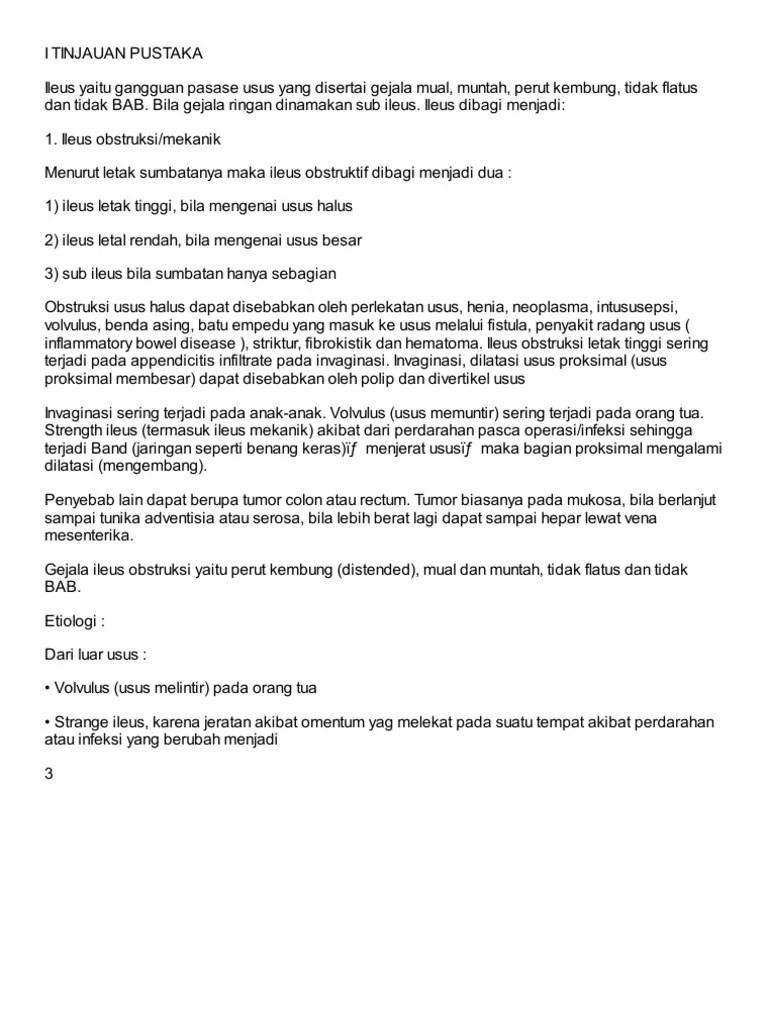 I TINJAUAN PUSTAKA

Ileus yaitu gangguan pasase usus yang disertai gejala mual, muntah, perut kembung, tidak flatus dan tidak BAB. Bila gejala ringan dinamakan sub ileus. Ileus dibagi menjadi:

1. Ileus obstruksi/mekanik

Menurut letak sumbatanya maka ileus obstruktif dibagi menjadi dua :

1) ileus letak tinggi, bila mengenai usus halus

2) ileus letal rendah, bila mengenai usus besar

3) sub ileus bila sumbatan hanya sebagian

Obstruksi usus halus dapat disebabkan oleh perlekatan usus, henia, neoplasma, intususepsi, volvulus, benda asing, batu empedu yang masuk ke usus melalui fistula, penyakit radang usus ( inflammatory bowel disease ), striktur, fibrokistik dan hematoma. Ileus obstruksi letak tinggi sering terjadi pada appendicitis infiltrate pada invaginasi. Invaginasi, dilatasi usus proksimal (usus proksimal membesar) dapat disebabkan oleh polip dan divertikel usus

Invaginasi sering terjadi pada anak-anak. Volvulus (usus memuntir) sering terjadi pada orang tua. Strength ileus (termasuk ileus mekanik) akibat dari perdarahan pasca operasi/infeksi sehingga terjadi Band (jaringan seperti benang keras)ïƒ menjerat ususïƒ maka bagian proksimal mengalami dilatasi (mengembang).

Penyebab lain dapat berupa tumor colon atau rectum. Tumor biasanya pada mukosa, bila berlanjut sampai tunika adventisia atau serosa, bila lebih berat lagi dapat sampai hepar lewat vena mesenterika.

Gejala ileus obstruksi yaitu perut kembung (distended), mual dan muntah, tidak flatus dan tidak BAB.

Etiologi :

Dari luar usus :

• Volvulus (usus melintir) pada orang tua

• Strange ileus, karena jeratan akibat omentum yag melekat pada suatu tempat akibat perdarahan atau infeksi yang berubah menjadi

3